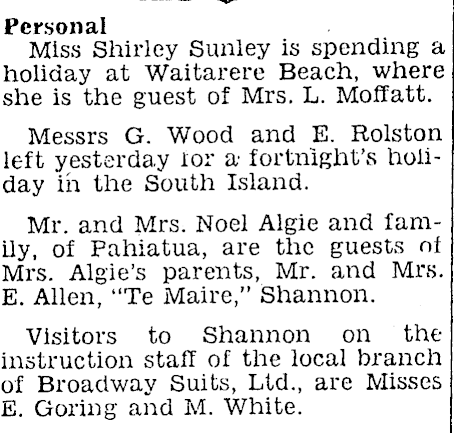 Personal

Miss Shirley Sunley is spending a holiday at Waitarere Beach, where she is the guest of Mrs. L. Moffatt.

Messrs G. Wood and E. Rolston left yesterday for a fortnight's holiday in the South Island.

Mr. and Mrs. Noel Algie and family, of Pahiatua, are the guests of Mrs. Algie's parents, Mr. and Mrs. E. Allen, "Te Maire," Shannon.

Visitors to Shannon on the instruction staff of the local branch of Broadway Suits, Ltd., are Misses E. Goring and M. White.